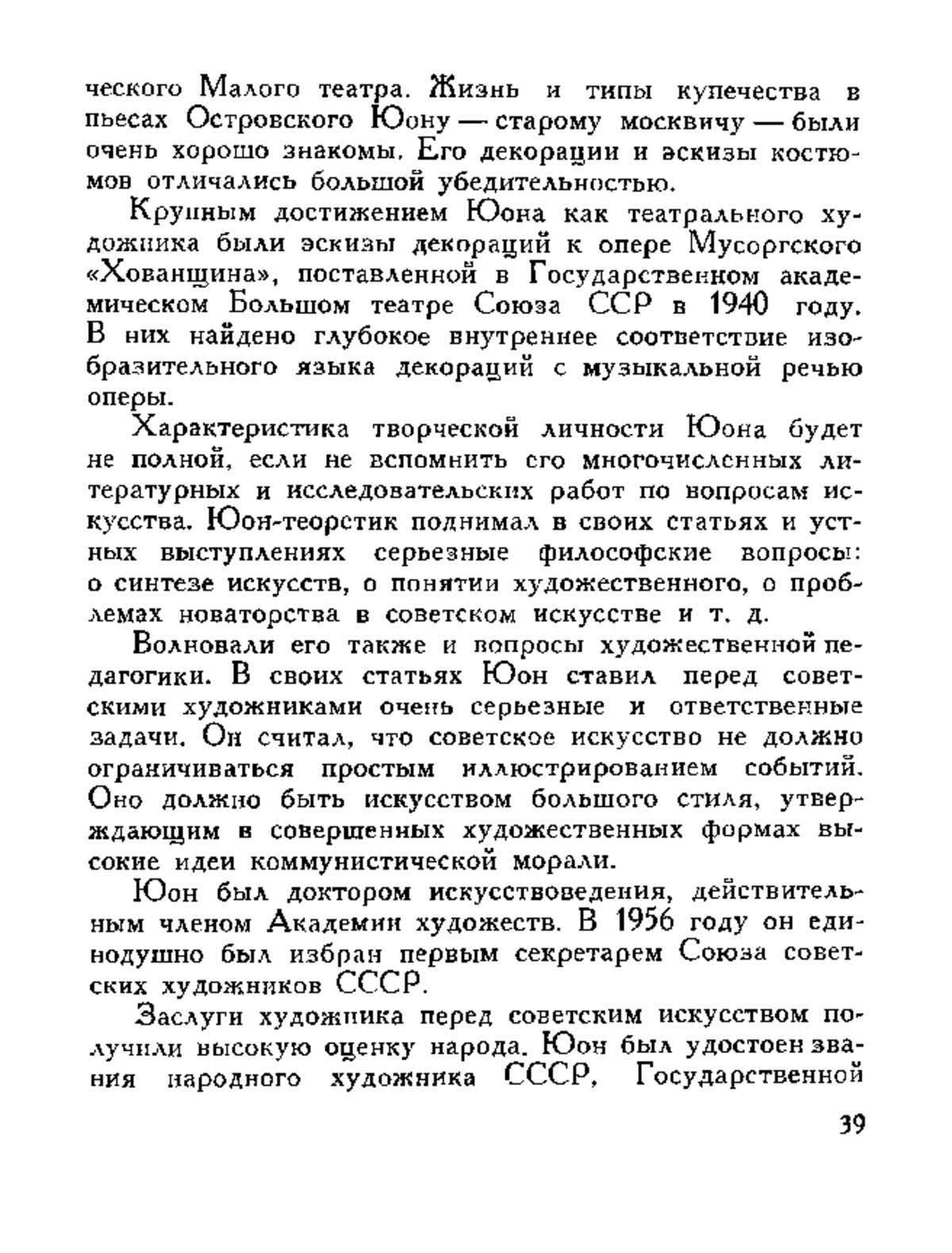 ческого Малого театра. Жизнь и типы купечества в пьесах Островского Юону — старому москвичу — были очень хорошо знакомы. Его декорации и эскизы костюмов отличались большой убедительностью.

Крупным достижением Юона как театрального художника были эскизы декораций к опере Мусоргского «Хованщина», поставленной в Государственном академическом Большом театре Союза ССР в 1940 году. В них найдено глубокое внутреннее соответствие изобразительного языка декораций с музыкальной речью оперы.

Характеристика творческой личности Юона будет не полной, если не вспомнить его многочисленных литературных и исследовательских работ по вопросам искусства. Юон-теоретик поднимал в своих статьях и устных выступлениях серьезные философские вопросы: о синтезе искусств, о понятии художественного, о проблемах новаторства в советском искусстве и т. д.

Волновали его также и вопросы художественной педагогики. В своих статьях Юон ставил перед советскими художниками очень серьезные и ответственные задачи. Он считал, что советское искусство не должно ограничиваться простым иллюстрированием событий. Оно должно быть искусством большого стиля, утверждающим в совершенных художественных формах высокие идеи коммунистической морали.

Юон был доктором искусствоведения, действительным членом Академии художеств. В 1956 году он единодушно был избран первым секретарем Союза советских художников СССР.

Заслуги художника перед советским искусством получили высокую оценку народа. Юон был удостоен звания народного художника СССР, Государственной

39